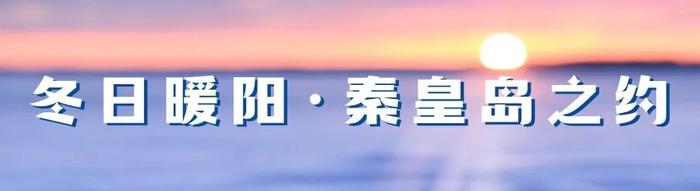 冬日暖阳·秦皇岛之约